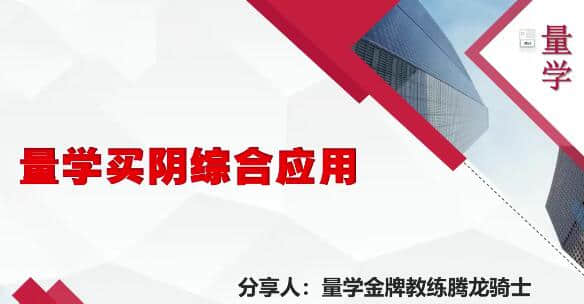 量学

量学买阴综合应用

分享人：量学金牌教练腾龙骑士